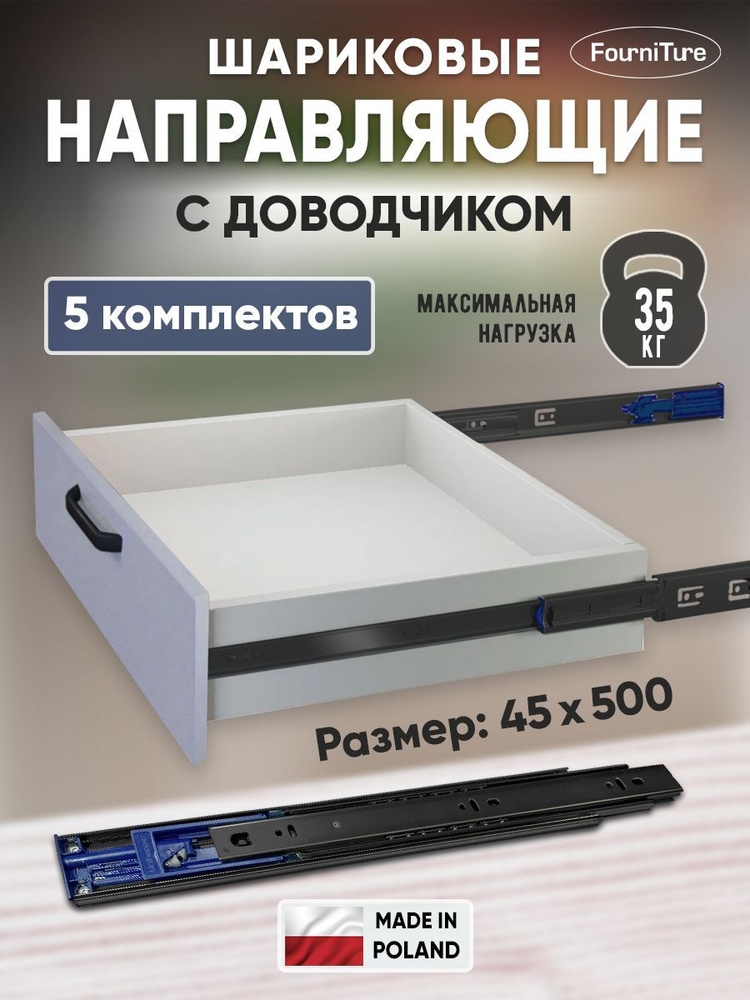 ШАРИКОВЫЕ

FourniTure

НАПРАВЛЯЮЩИЕ

С ДОВОДЧИКОМ

5 комплектов

МАКСИМАЛЬНАЯ НАГРУЗКА

35 КГ

Размер: 45 x 500

MADE IN POLAND